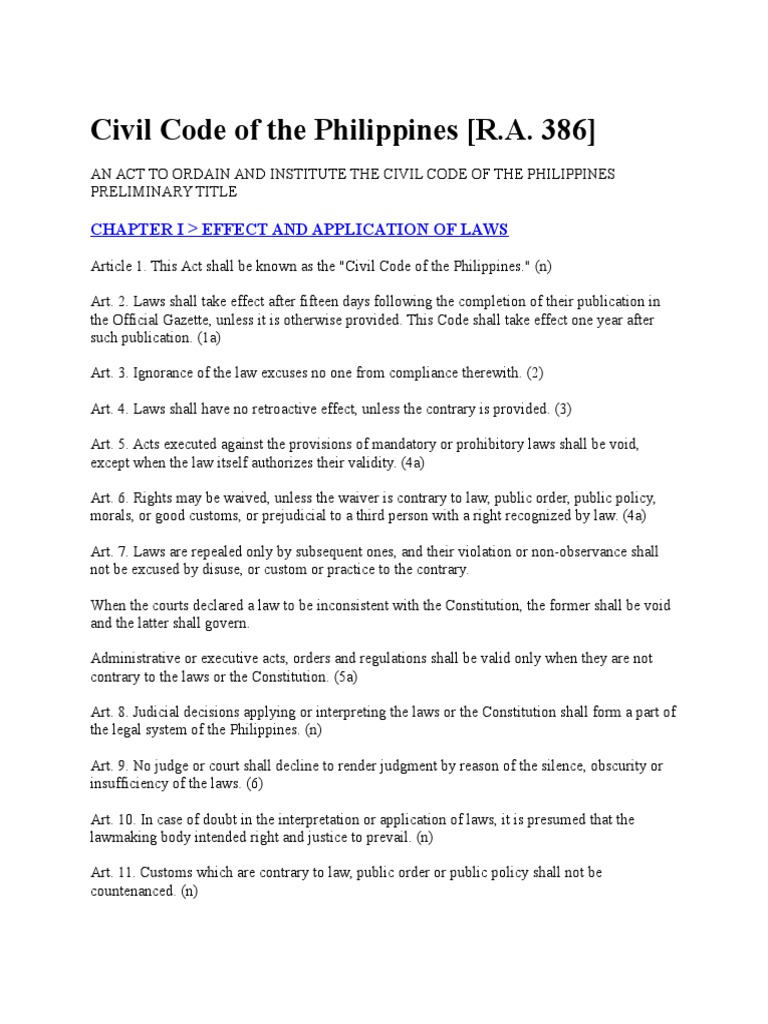 Civil Code of the Philippines [R.A. 386]

AN ACT TO ORDAIN AND INSTITUTE THE CIVIL CODE OF THE PHILIPPINES
PRELIMINARY TITLE

CHAPTER I > EFFECT AND APPLICATION OF LAWS

Article 1. This Act shall be known as the "Civil Code of the Philippines." (n)

Art. 2. Laws shall take effect after fifteen days following the completion of their publication in the Official Gazette, unless it is otherwise provided. This Code shall take effect one year after such publication. (1a)

Art. 3. Ignorance of the law excuses no one from compliance therewith. (2)

Art. 4. Laws shall have no retroactive effect, unless the contrary is provided. (3)

Art. 5. Acts executed against the provisions of mandatory or prohibitory laws shall be void, except when the law itself authorizes their validity. (4a)

Art. 6. Rights may be waived, unless the waiver is contrary to law, public order, public policy, morals, or good customs, or prejudicial to a third person with a right recognized by law. (4a)

Art. 7. Laws are repealed only by subsequent ones, and their violation or non-observance shall not be excused by disuse, or custom or practice to the contrary.

When the courts declared a law to be inconsistent with the Constitution, the former shall be void and the latter shall govern.

Administrative or executive acts, orders and regulations shall be valid only when they are not contrary to the laws or the Constitution. (5a)

Art. 8. Judicial decisions applying or interpreting the laws or the Constitution shall form a part of the legal system of the Philippines. (n)

Art. 9. No judge or court shall decline to render judgment by reason of the silence, obscurity or insufficiency of the laws. (6)

Art. 10. In case of doubt in the interpretation or application of laws, it is presumed that the lawmaking body intended right and justice to prevail. (n)

Art. 11. Customs which are contrary to law, public order or public policy shall not be countenanced. (n)